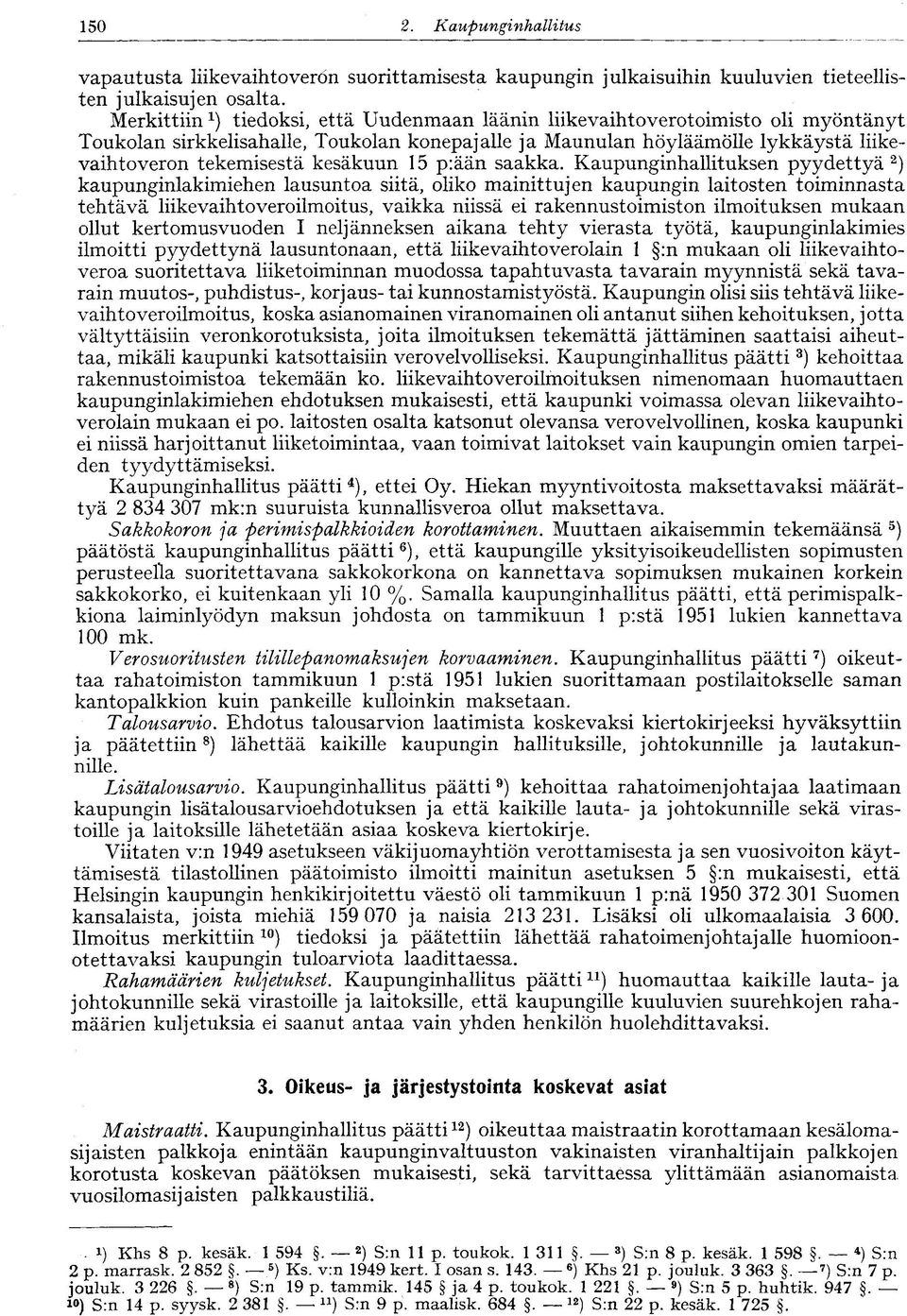 150 2. Kaupunginhallitus

vapautusta liikevaihtoveron suorittamisesta kaupungin julkaisuihin kuuluvien tieteellisten julkaisujen osalta.

Merkittiin $^1$) tiedoksi, että Uudenmaan läänin liikevaihtoverotoimisto oli myöntänyt Toukolan sirkkelisahalle, Toukolan konepajalle ja Maunulan höyläämölle lykkäystä liikevaihtoveron tekemisestä kesäkuun 15 p:ään saakka. Kaupunginhallituksen pyydettyä $^2$) kaupunginlakimiehen lausuntoa siitä, oliko mainittujen kaupungin laitosten toiminnasta tehtävä liikevaihtoveroilmoitus, vaikka niissä ei rakennustoimiston ilmoituksen mukaan ollut kertomusvuoden I neljänneksen aikana tehty vierasta työtä, kaupunginlakimies ilmoitti pyydettynä lausuntonaan, että liikevaihtoverolain 1 §:n mukaan oli liikevaihtoveroa suoritettava liiketoiminnan muodossa tapahtuvasta tavarain myynnistä sekä tavarain muutos-, puhdistus-, korjaus- tai kunnostamistyöstä. Kaupungin olisi siis tehtävä liikevaihtoveroilmoitus, koska asianomainen viranomainen oli antanut siihen kehoituksen, jotta vältyttäisiin veronkorotuksista, joita ilmoituksen tekemättä jättäminen saattaisi aiheuttaa, mikäli kaupunki katsottaisiin verovelvolliseksi. Kaupunginhallitus päätti $^3$) kehoittaa rakennustoimistoa tekemään ko. liikevaihtoveroilmoituksen nimenomaan huomauttaen kaupunginlakimiehen ehdotuksen mukaisesti, että kaupunki voimassa olevan liikevaihtoverolain mukaan ei po. laitosten osalta katsonut olevansa verovelvollinen, koska kaupunki ei niissä harjoittanut liiketoimintaa, vaan toimivat laitokset vain kaupungin omien tarpeiden tyydyttämiseksi.

Kaupunginhallitus päätti $^4$), ettei Oy. Hiekan myyntivoitosta maksettavaksi määrättyä 2 834 307 mk:n suuruista kunnallisveroa ollut maksettava.

Sakkokoron ja perimispalkkioiden korottaminen. Muuttaen aikaisemmin tekemäänsä $^5$) päätöstä kaupunginhallitus päätti $^6$), että kaupungille yksityisoikeudellisten sopimusten perusteella suoritettavana sakkokorkona on kannettava sopimuksen mukainen korkein sakkokorko, ei kuitenkaan yli 10 %. Samalla kaupunginhallitus päätti, että perimispalkkiona laiminlyödyn maksun johdosta on tammikuun 1 p:stä 1951 lukien kannettava 100 mk.

Verosuoritusten tilillepanomaksujen korvaaminen. Kaupunginhallitus päätti $^7$) oikeuttaa rahatoimiston tammikuun 1 p:stä 1951 lukien suorittamaan postilaitokselle saman kantopalkkion kuin pankeille kulloinkin maksetaan.

Talousarvio. Ehdotus talousarvion laatimista koskevaksi kiertokirjeeksi hyväksyttiin ja päätettiin $^8$) lähettää kaikille kaupungin hallituksille, johtokunnille ja lautakunnille.

Lisätalousarvio. Kaupunginhallitus päätti $^9$) kehoittaa rahatoimenjohtajaa laatimaan kaupungin lisätalousarvioehdotuksen ja että kaikille lauta- ja johtokunnille sekä virastoille ja laitoksille lähetetään asiaa koskeva kiertokirje.

Viitaten v:n 1949 asetukseen väkijuomayhtiön verottamisesta ja sen vuosivoiton käyttämisestä tilastollinen päätoimisto ilmoitti mainitun asetuksen 5 §:n mukaisesti, että Helsingin kaupungin henkikirjoitettu väestö oli tammikuun 1 p:nä 1950 372 301 Suomen kansalaista, joista miehiä 159 070 ja naisia 213 231. Lisäksi oli ulkomaalaisia 3 600. Ilmoitus merkittiin $^{10}$) tiedoksi ja päätettiin lähettää rahatoimenjohtajalle huomioonotettavaksi kaupungin tuloarviota laadittaessa.

Rahamäärien kuljetukset. Kaupunginhallitus päätti $^{11}$) huomauttaa kaikille lauta- ja johtokunnille sekä virastoille ja laitoksille, että kaupungille kuuluvien suurehkojen rahamäärien kuljetuksia ei saanut antaa vain yhden henkilön huolehdittavaksi.

3. Oikeus- ja järjestystointa koskevat asiat

Maistraatti. Kaupunginhallitus päätti $^{12}$) oikeuttaa maistraatin korottamaan kesälomasijaisten palkkoja enintään kaupunginvaltuuston vakinaisten viranhaltijain palkkojen korotusta koskevan päätöksen mukaisesti, sekä tarvittaessa ylittämään asianomaista vuosilomasijaisten palkkaustiliä.

$^1$) Khs 8 p. kesäk. 1 594 §. — $^2$) S:n 11 p. toukok. 1 311 §. — $^3$) S:n 8 p. kesäk. 1 598 §. — $^4$) S:n 2 p. marrask. 2 852 §. — $^5$) Ks. v:n 1949 kert. I osan s. 143. — $^6$) Khs 21 p. jouluk. 3 363 §. — $^7$) S:n 7 p. jouluk. 3 226 §. — $^8$) S:n 19 p. tammik. 145 § ja 4 p. toukok. 1 221 §. — $^9$) S:n 5 p. huhtik. 947 §. — $^{10}$) S:n 14 p. syysk. 2 381 §. — $^{11}$) S:n 9 p. maalisk. 684 §. — $^{12}$) S:n 22 p. kesäk. 1 725 §.